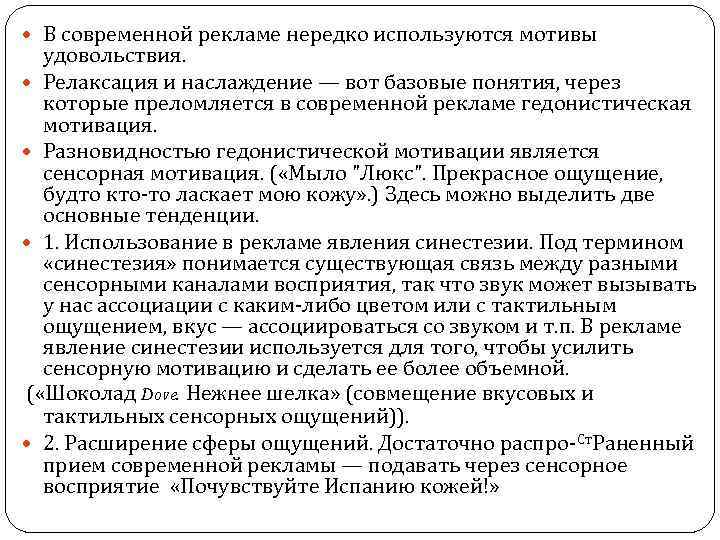 В современной рекламе нередко используются мотивы удовольствия.

Релаксация и наслаждение — вот базовые понятия, через которые преломляется в современной рекламе гедонистическая мотивация.

Разновидностью гедонистической мотивации является сенсорная мотивация. («Мыло "Люкс". Прекрасное ощущение, будто кто-то ласкает мою кожу».) Здесь можно выделить две основные тенденции.

1. Использование в рекламе явления синестезии. Под термином «синестезия» понимается существующая связь между разными сенсорными каналами восприятия, так что звук может вызывать у нас ассоциации с каким-либо цветом или с тактильным ощущением, вкус — ассоциироваться со звуком и т.п. В рекламе явление синестезии используется для того, чтобы усилить сенсорную мотивацию и сделать ее более объемной.

(«Шоколад Dove. Нежнее шелка» (совмещение вкусовых и тактильных сенсорных ощущений)).

2. Расширение сферы ощущений. Достаточно распро-СтРаненный прием современной рекламы — подавать через сенсорное восприятие «Почувствуйте Испанию кожей!»